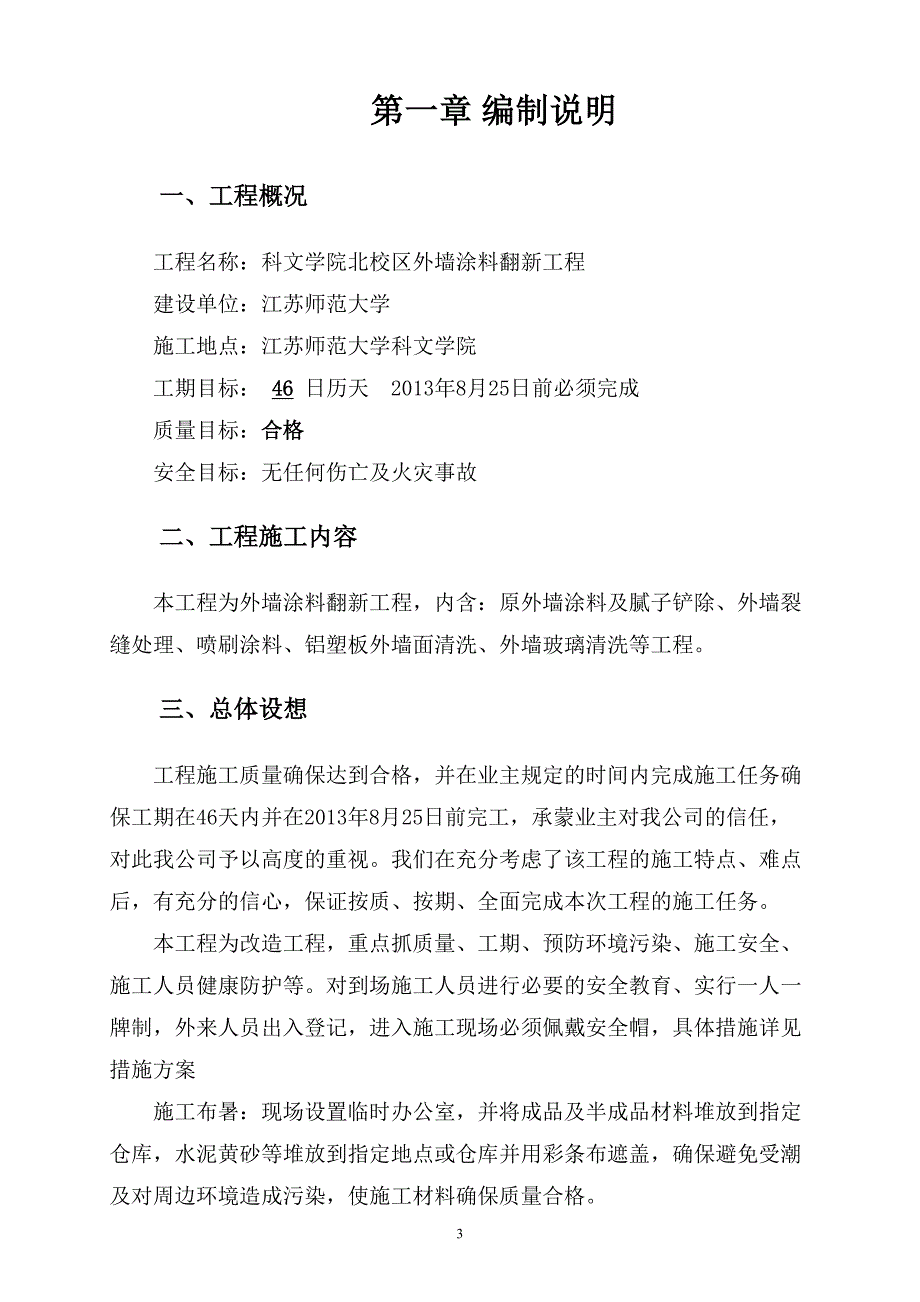 第一章 编制说明

一、工程概况

工程名称：科文学院北校区外墙涂料翻新工程

建设单位：江苏师范大学

施工地点：江苏师范大学科文学院

工期目标： 46 日历天 2013年8月25日前必须完成

质量目标：合格

安全目标：无任何伤亡及火灾事故

二、工程施工内容

本工程为外墙涂料翻新工程，内含：原外墙涂料及腻子铲除、外墙裂缝处理、喷刷涂料、铝塑板外墙面清洗、外墙玻璃清洗等工程。

三、总体设想

工程施工质量确保达到合格，并在业主规定的时间内完成施工任务确保工期在46天内并在2013年8月25日前完工，承蒙业主对我公司的信任，对此我公司予以高度的重视。我们在充分考虑了该工程的施工特点、难点后，有充分的信心，保证按质、按期、全面完成本次工程的施工任务。

本工程为改造工程，重点抓质量、工期、预防环境污染、施工安全、施工人员健康防护等。对到场施工人员进行必要的安全教育、实行一人一牌制，外来人员出入登记，进入施工现场必须佩戴安全帽，具体措施详见措施方案

施工布署：现场设置临时办公室，并将成品及半成品材料堆放到指定仓库，水泥黄砂等堆放到指定地点或仓库并用彩条布遮盖，确保避免受潮及对周边环境造成污染，使施工材料确保质量合格。

3